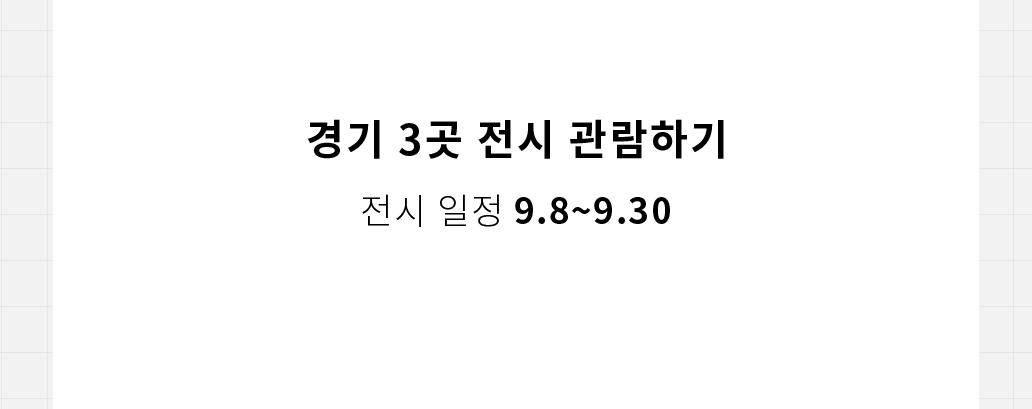 경기 3곳 전시 관람하기

전시 일정 9.8~9.30